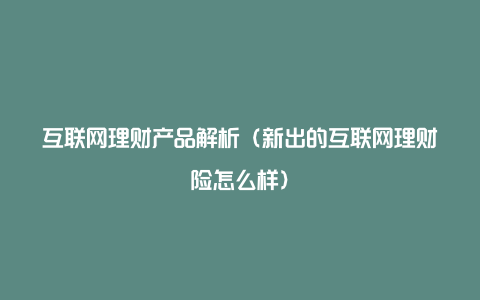 互联网理财产品解析（新出的互联网理财险怎么样）